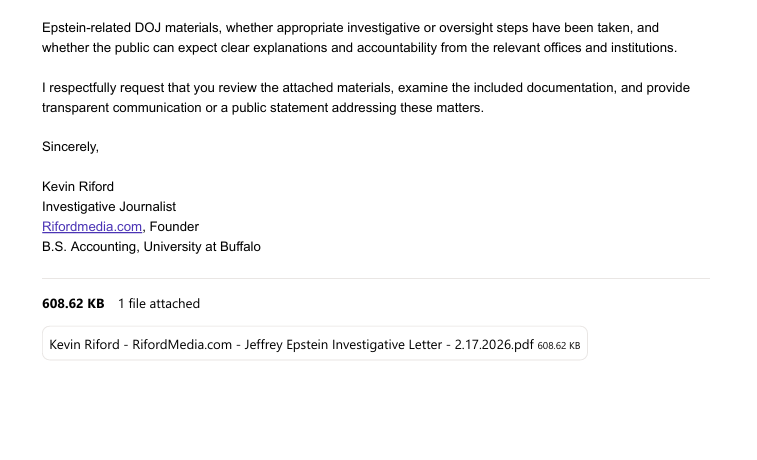 Epstein-related DOJ materials, whether appropriate investigative or oversight steps have been taken, and whether the public can expect clear explanations and accountability from the relevant offices and institutions.

I respectfully request that you review the attached materials, examine the included documentation, and provide transparent communication or a public statement addressing these matters.

Sincerely,

Kevin Riford
Investigative Journalist
Rifordmedia.com, Founder
B.S. Accounting, University at Buffalo

608.62 KB 1 file attached

Kevin Riford - RifordMedia.com - Jeffrey Epstein Investigative Letter - 2.17.2026.pdf 608.62 KB